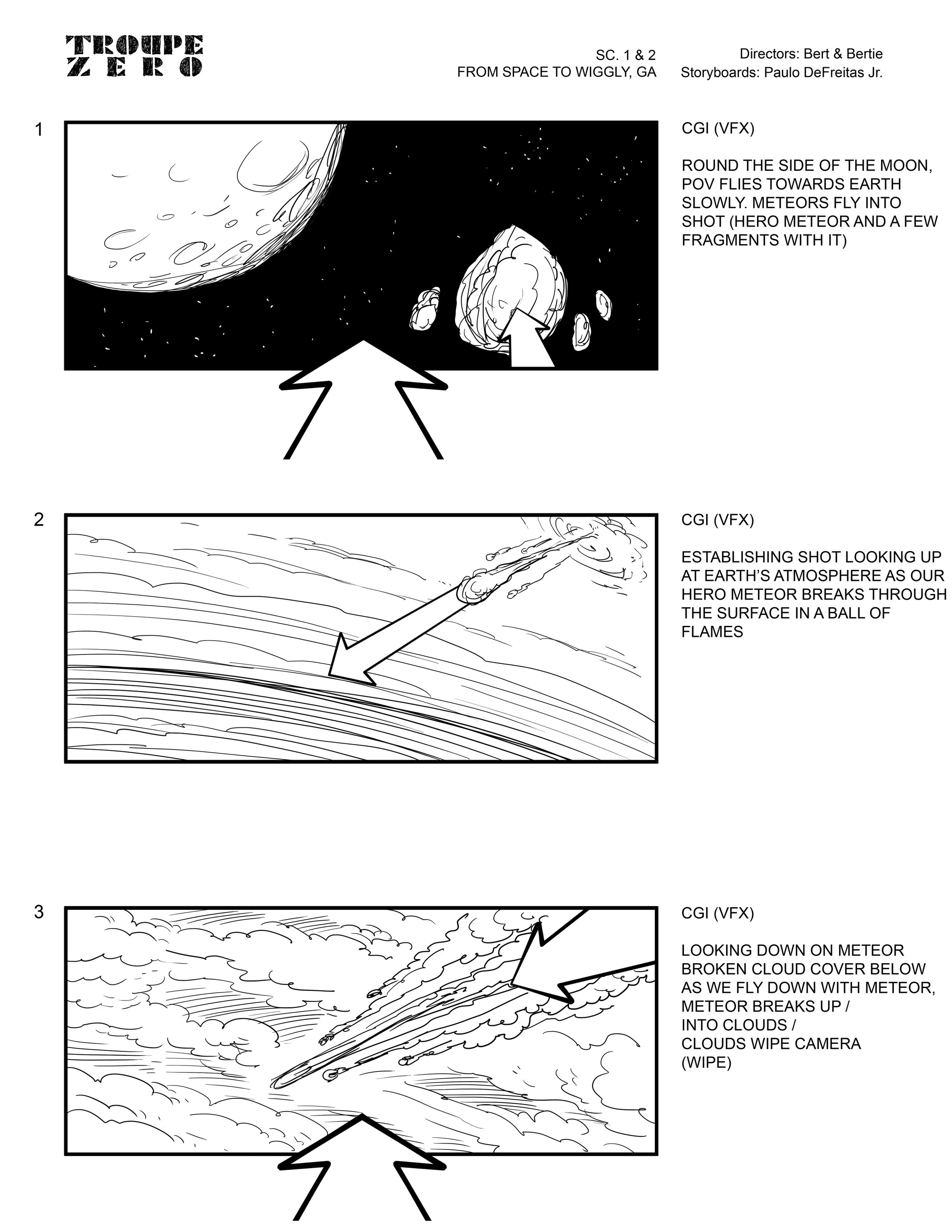 TROUPE
ZERO

SC. 1 & 2
FROM SPACE TO WIGGLY, GA

Directors: Bert & Bertie
Storyboards: Paulo DeFreitas Jr.

1

CGI (VFX)

ROUND THE SIDE OF THE MOON, POV FLIES TOWARDS EARTH SLOWLY. METEORS FLY INTO SHOT (HERO METEOR AND A FEW FRAGMENTS WITH IT)

2

CGI (VFX)

ESTABLISHING SHOT LOOKING UP AT EARTH'S ATMOSPHERE AS OUR HERO METEOR BREAKS THROUGH THE SURFACE IN A BALL OF FLAMES

3

CGI (VFX)

LOOKING DOWN ON METEOR
BROKEN CLOUD COVER BELOW
AS WE FLY DOWN WITH METEOR,
METEOR BREAKS UP /
INTO CLOUDS /
CLOUDS WIPE CAMERA
(WIPE)